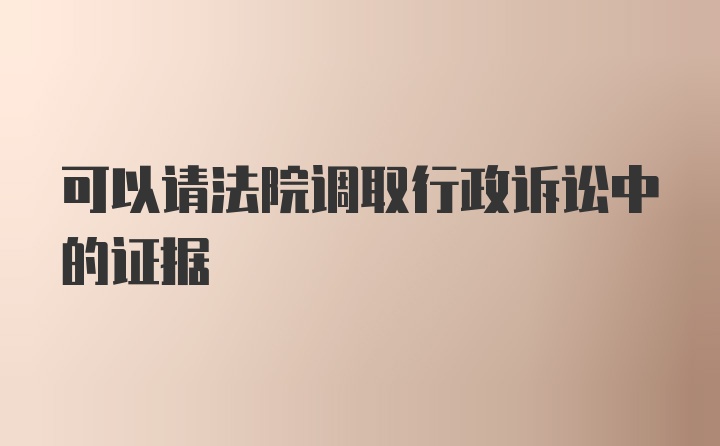 可以请法院调取行政诉讼中的证据